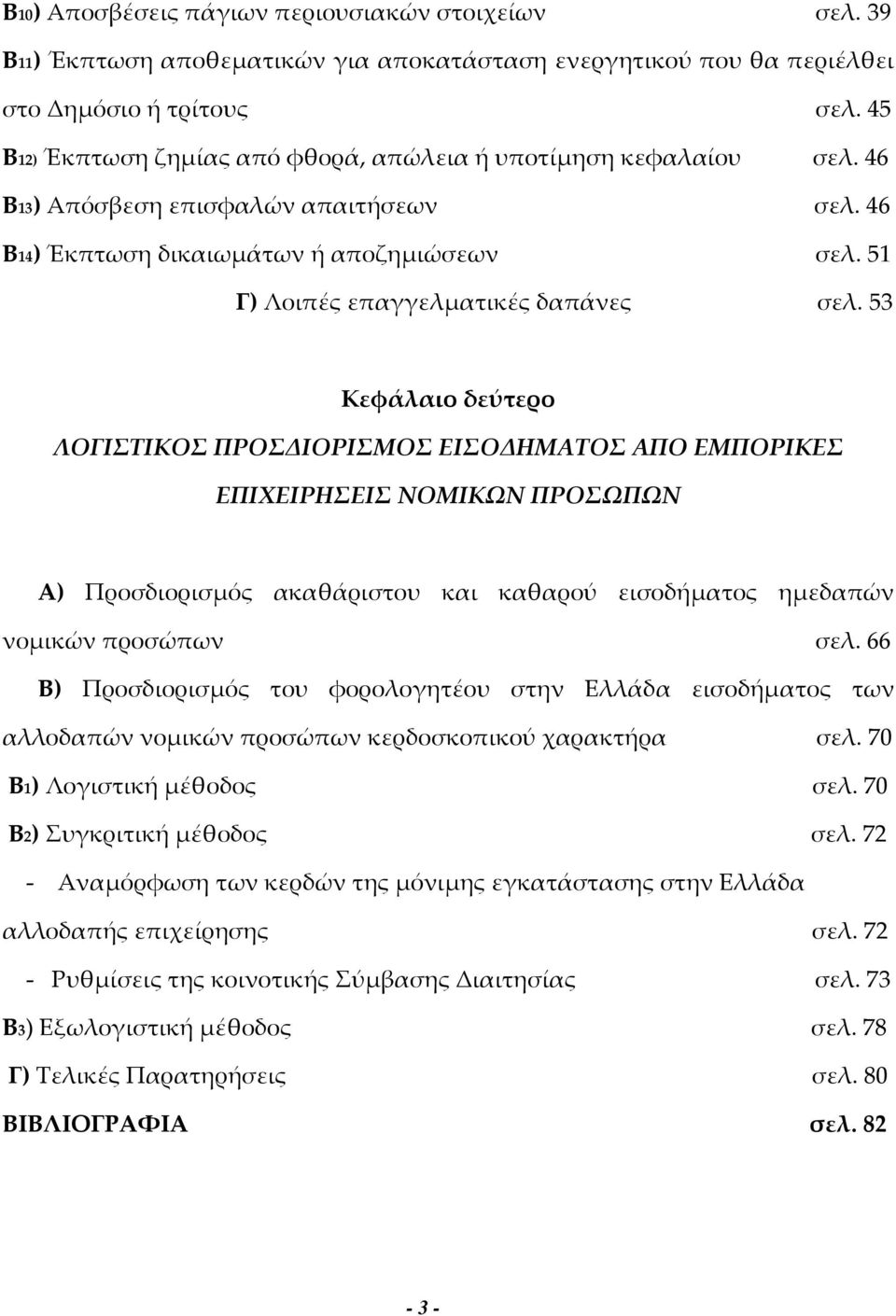 Β10) Αποσβέσεις πάγιων περιουσιακών στοιχείων σελ. 39

Β11) Έκπτωση αποθεματικών για αποκατάσταση ενεργητικού που θα περιέλθει στο Δημόσιο ή τρίτους σελ. 45

Β12) Έκπτωση ζημίας από φθορά, απώλεια ή υποτίμηση κεφαλαίου σελ. 46

Β13) Απόσβεση επισφαλών απαιτήσεων σελ. 46

Β14) Έκπτωση δικαιωμάτων ή αποζημιώσεων σελ. 51

Γ) Λοιπές επαγγελματικές δαπάνες σελ. 53

Κεφάλαιο δεύτερο

ΛΟΓΙΣΤΙΚΟΣ ΠΡΟΣΔΙΟΡΙΣΜΟΣ ΕΙΣΟΔΗΜΑΤΟΣ ΑΠΟ ΕΜΠΟΡΙΚΕΣ ΕΠΙΧΕΙΡΗΣΕΙΣ ΝΟΜΙΚΩΝ ΠΡΟΣΩΠΩΝ

Α) Προσδιορισμός ακαθάριστου και καθαρού εισοδήματος ημεδαπών νομικών προσώπων σελ. 66

Β) Προσδιορισμός του φορολογητέου στην Ελλάδα εισοδήματος των αλλοδαπών νομικών προσώπων κερδοσκοπικού χαρακτήρα σελ. 70

Β1) Λογιστική μέθοδος σελ. 70

Β2) Συγκριτική μέθοδος σελ. 72

- Αναμόρφωση των κερδών της μόνιμης εγκατάστασης στην Ελλάδα αλλοδαπής επιχείρησης σελ. 72

- Ρυθμίσεις της κοινοτικής Σύμβασης Διαιτησίας σελ. 73

Β3) Εξωλογιστική μέθοδος σελ. 78

Γ) Τελικές Παρατηρήσεις σελ. 80

ΒΙΒΛΙΟΓΡΑΦΙΑ σελ. 82

- 3 -